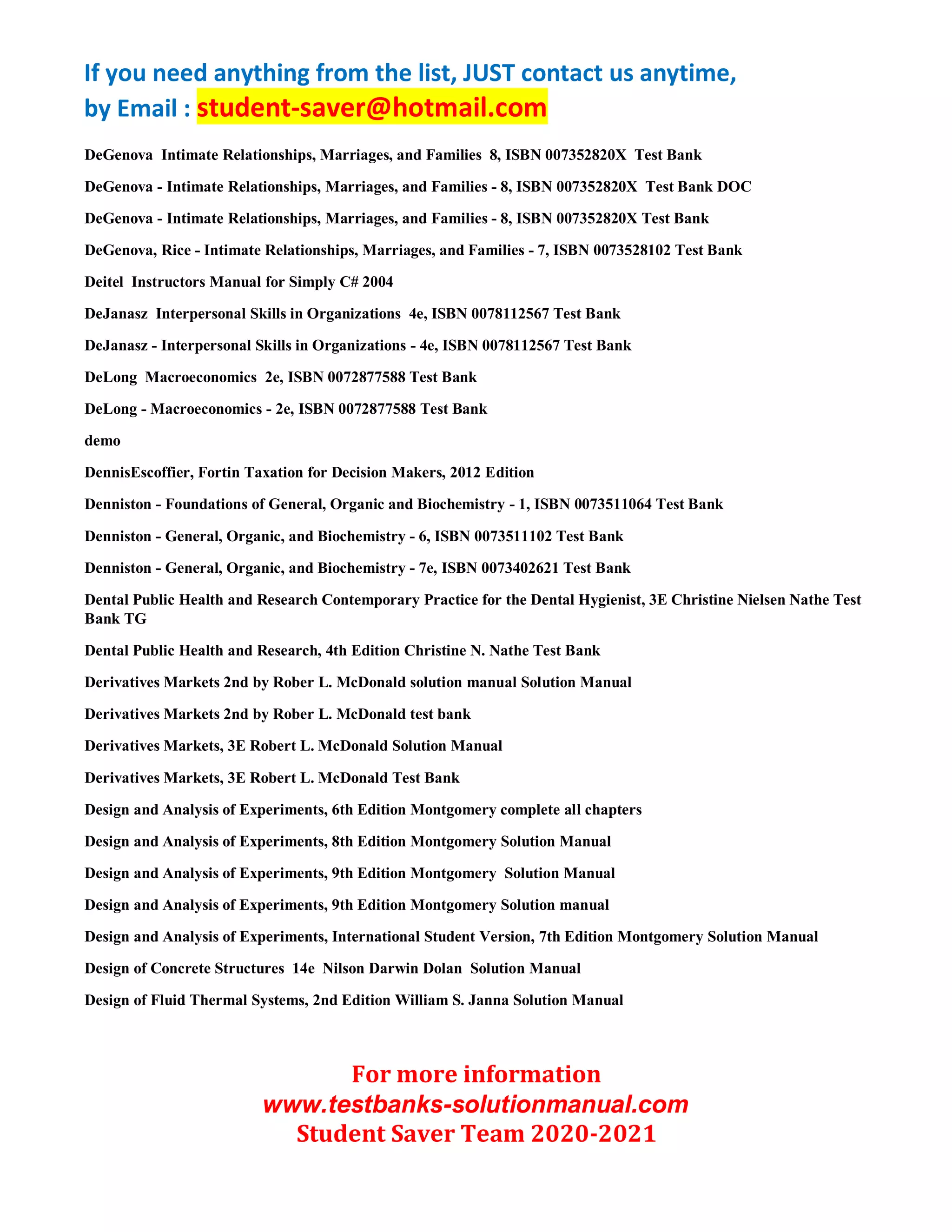 If you need anything from the list, JUST contact us anytime, by Email : student-saver@hotmail.com

DeGenova Intimate Relationships, Marriages, and Families 8, ISBN 007352820X Test Bank

DeGenova - Intimate Relationships, Marriages, and Families - 8, ISBN 007352820X Test Bank DOC

DeGenova - Intimate Relationships, Marriages, and Families - 8, ISBN 007352820X Test Bank

DeGenova, Rice - Intimate Relationships, Marriages, and Families - 7, ISBN 0073528102 Test Bank

Deitel Instructors Manual for Simply C# 2004

DeJanasz Interpersonal Skills in Organizations 4e, ISBN 0078112567 Test Bank

DeJanasz - Interpersonal Skills in Organizations - 4e, ISBN 0078112567 Test Bank

DeLong Macroeconomics 2e, ISBN 0072877588 Test Bank

DeLong - Macroeconomics - 2e, ISBN 0072877588 Test Bank

demo

DennisEscoffier, Fortin Taxation for Decision Makers, 2012 Edition

Denniston - Foundations of General, Organic and Biochemistry - 1, ISBN 0073511064 Test Bank

Denniston - General, Organic, and Biochemistry - 6, ISBN 0073511102 Test Bank

Denniston - General, Organic, and Biochemistry - 7e, ISBN 0073402621 Test Bank

Dental Public Health and Research Contemporary Practice for the Dental Hygienist, 3E Christine Nielsen Nathe Test Bank TG

Dental Public Health and Research, 4th Edition Christine N. Nathe Test Bank

Derivatives Markets 2nd by Rober L. McDonald solution manual Solution Manual

Derivatives Markets 2nd by Rober L. McDonald test bank

Derivatives Markets, 3E Robert L. McDonald Solution Manual

Derivatives Markets, 3E Robert L. McDonald Test Bank

Design and Analysis of Experiments, 6th Edition Montgomery complete all chapters

Design and Analysis of Experiments, 8th Edition Montgomery Solution Manual

Design and Analysis of Experiments, 9th Edition Montgomery Solution Manual

Design and Analysis of Experiments, 9th Edition Montgomery Solution manual

Design and Analysis of Experiments, International Student Version, 7th Edition Montgomery Solution Manual

Design of Concrete Structures 14e Nilson Darwin Dolan Solution Manual

Design of Fluid Thermal Systems, 2nd Edition William S. Janna Solution Manual

For more information
www.testbanks-solutionmanual.com
Student Saver Team 2020-2021